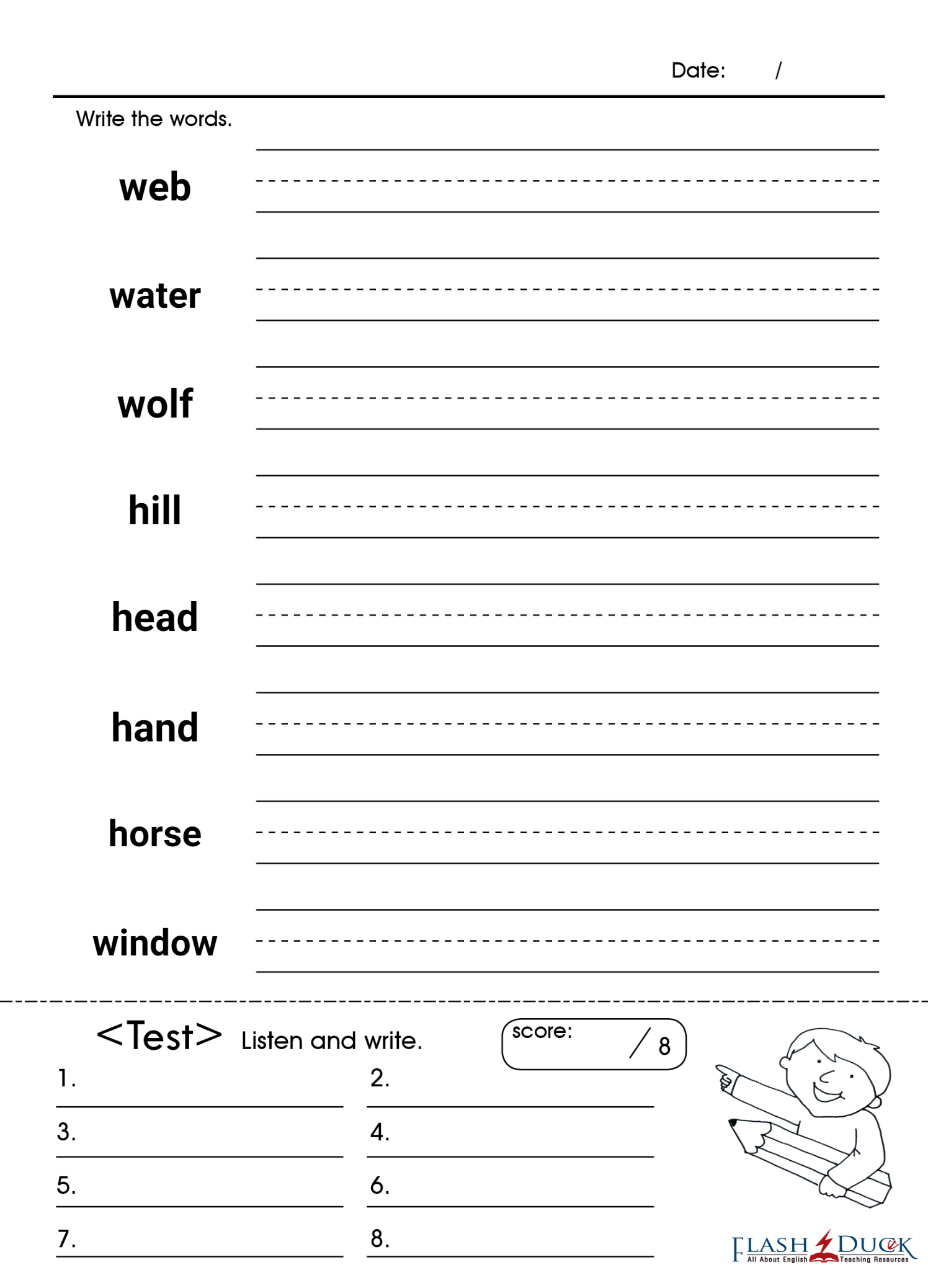 Date: /

Write the words.

web

water

wolf

hill

head

hand

horse

window

<Test> Listen and write.

score: / 8

1.

2.

3.

4.

5.

6.

7.

8.

FLASH DUCK
All About English Teaching Resources